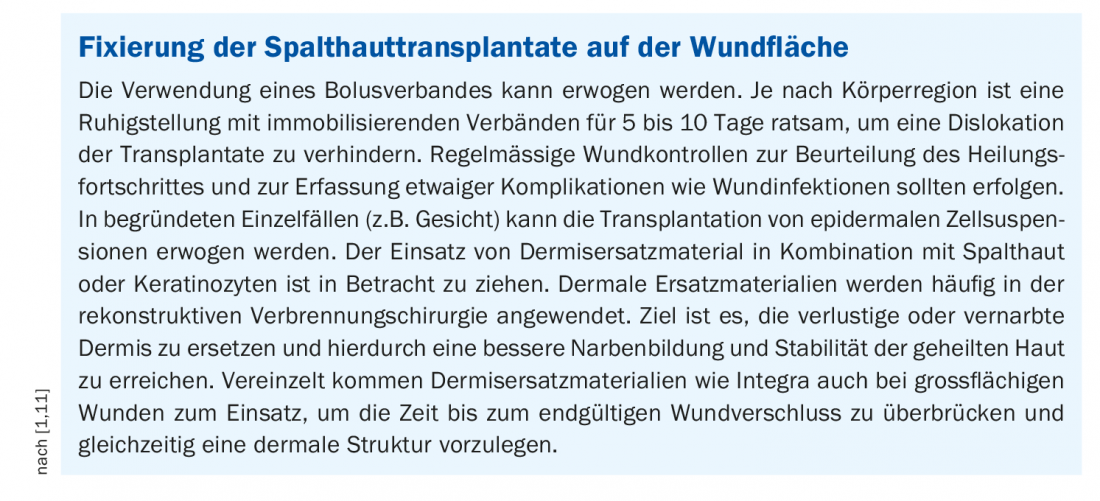 Fixierung der Spalthauttransplantate auf der Wundfläche

Die Verwendung eines Bolusverbandes kann erwogen werden. Je nach Körperregion ist eine Ruhigstellung mit immobilisierenden Verbänden für 5 bis 10 Tage ratsam, um eine Dislokation der Transplantate zu verhindern. Regelmässige Wundkontrollen zur Beurteilung des Heilungsfortschrittes und zur Erfassung etwaiger Komplikationen wie Wundinfektionen sollten erfolgen. In begründeten Einzelfällen (z.B. Gesicht) kann die Transplantation von epidermalen Zellsuspensionen erwogen werden. Der Einsatz von Dermisersatzmaterial in Kombination mit Spalthaut oder Keratinozyten ist in Betracht zu ziehen. Dermale Ersatzmaterialien werden häufig in der rekonstruktiven Verbrennungschirurgie angewendet. Ziel ist es, die verlustige oder vernarbte Dermis zu ersetzen und hierdurch eine bessere Narbenbildung und Stabilität der geheilten Haut zu erreichen. Vereinzelt kommen Dermisersatzmaterialien wie Integra auch bei grossflächigen Wunden zum Einsatz, um die Zeit bis zum endgültigen Wundverschluss zu überbrücken und gleichzeitig eine dermale Struktur vorzulegen.

nach [1,11]